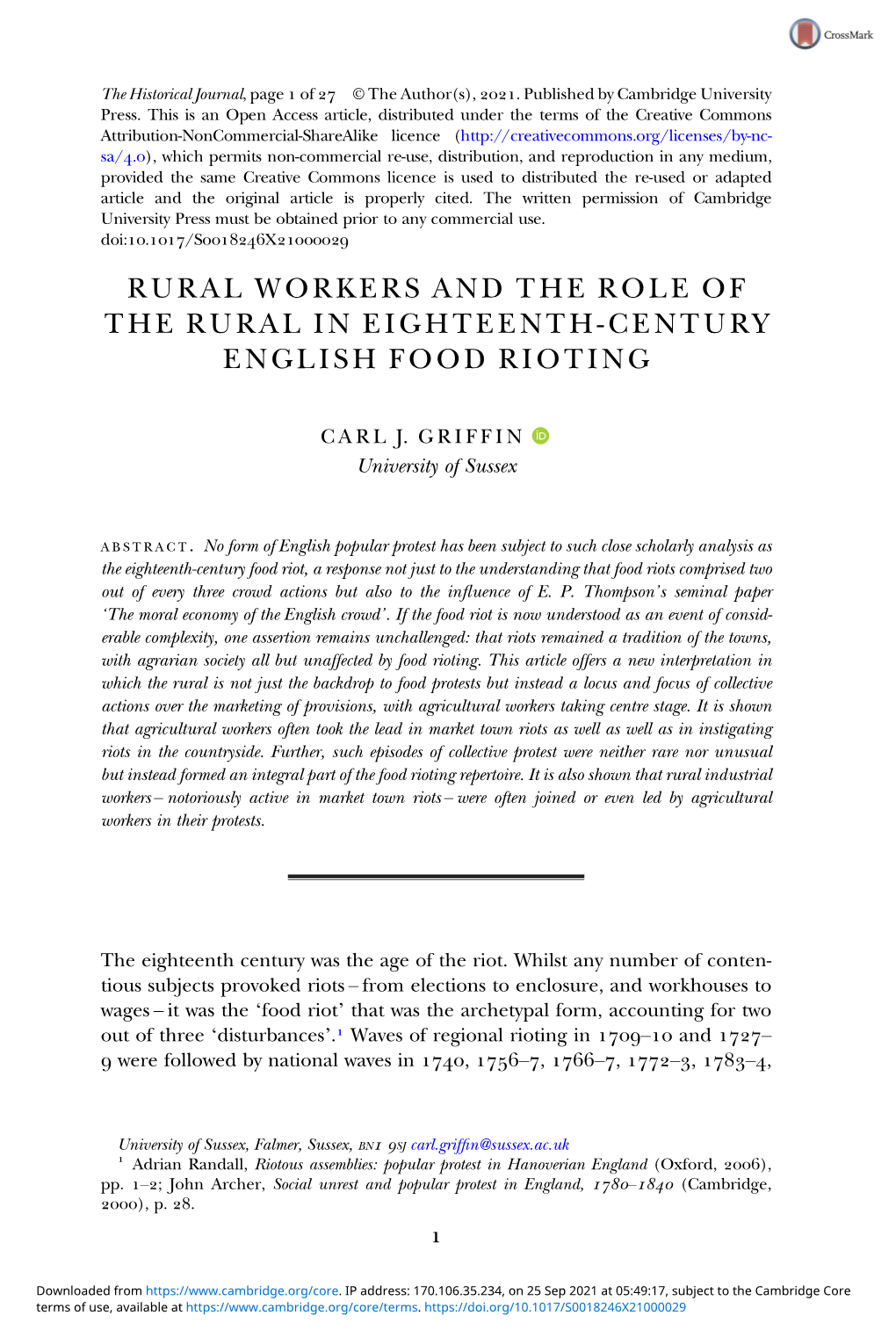 CrossMark

The Historical Journal, page 1 of 27 © The Author(s), 2021. Published by Cambridge University Press. This is an Open Access article, distributed under the terms of the Creative Commons Attribution-NonCommercial-ShareAlike licence (http://creativecommons.org/licenses/by-nc-sa/4.0), which permits non-commercial re-use, distribution, and reproduction in any medium, provided the same Creative Commons licence is used to distributed the re-used or adapted article and the original article is properly cited. The written permission of Cambridge University Press must be obtained prior to any commercial use.
doi:10.1017/S0018246X21000029

RURAL WORKERS AND THE ROLE OF THE RURAL IN EIGHTEENTH-CENTURY ENGLISH FOOD RIOTING

CARL J. GRIFFIN
University of Sussex

ABSTRACT. No form of English popular protest has been subject to such close scholarly analysis as the eighteenth-century food riot, a response not just to the understanding that food riots comprised two out of every three crowd actions but also to the influence of E. P. Thompson's seminal paper 'The moral economy of the English crowd'. If the food riot is now understood as an event of considerable complexity, one assertion remains unchallenged: that riots remained a tradition of the towns, with agrarian society all but unaffected by food rioting. This article offers a new interpretation in which the rural is not just the backdrop to food protests but instead a locus and focus of collective actions over the marketing of provisions, with agricultural workers taking centre stage. It is shown that agricultural workers often took the lead in market town riots as well as well as in instigating riots in the countryside. Further, such episodes of collective protest were neither rare nor unusual but instead formed an integral part of the food rioting repertoire. It is also shown that rural industrial workers – notoriously active in market town riots – were often joined or even led by agricultural workers in their protests.

The eighteenth century was the age of the riot. Whilst any number of contentious subjects provoked riots – from elections to enclosure, and workhouses to wages – it was the 'food riot' that was the archetypal form, accounting for two out of three 'disturbances'.$^1$ Waves of regional rioting in 1709–10 and 1727–9 were followed by national waves in 1740, 1756–7, 1766–7, 1772–3, 1783–4,

University of Sussex, Falmer, Sussex, BN1 9SJ carl.griffin@sussex.ac.uk
$^1$ Adrian Randall, Riotous assemblies: popular protest in Hanoverian England (Oxford, 2006), pp. 1–2; John Archer, Social unrest and popular protest in England, 1780–1840 (Cambridge, 2000), p. 28.

1

Downloaded from https://www.cambridge.org/core. IP address: 170.106.35.234, on 25 Sep 2021 at 05:49:17, subject to the Cambridge Core terms of use, available at https://www.cambridge.org/core/terms. https://doi.org/10.1017/S0018246X21000029